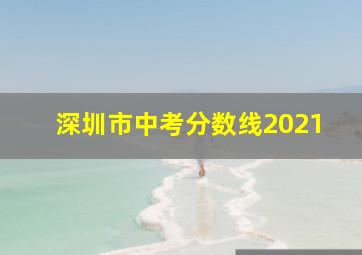 深圳市中考分数线2021